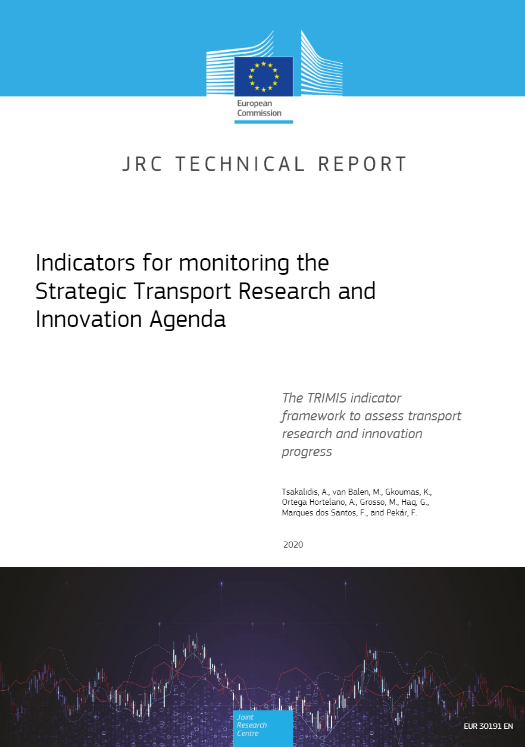 European Commission

JRC TECHNICAL REPORT

Indicators for monitoring the Strategic Transport Research and Innovation Agenda

The TRIMIS indicator framework to assess transport research and innovation progress

Tsakalidis, A., van Balen, M., Gkoumas, K., Ortega Hortelano, A., Grosso, M., Haq, G., Marques dos Santos, F., and Pekár, F.

2020

Joint Research Centre

EUR 30191 EN